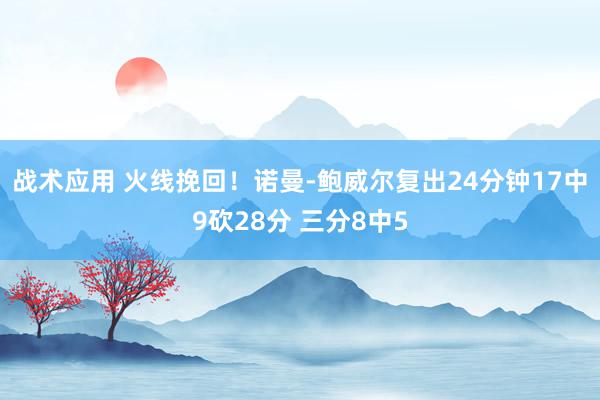 战术应用 火线挽回！诺曼-鲍威尔复出24分钟17中9砍28分 三分8中5